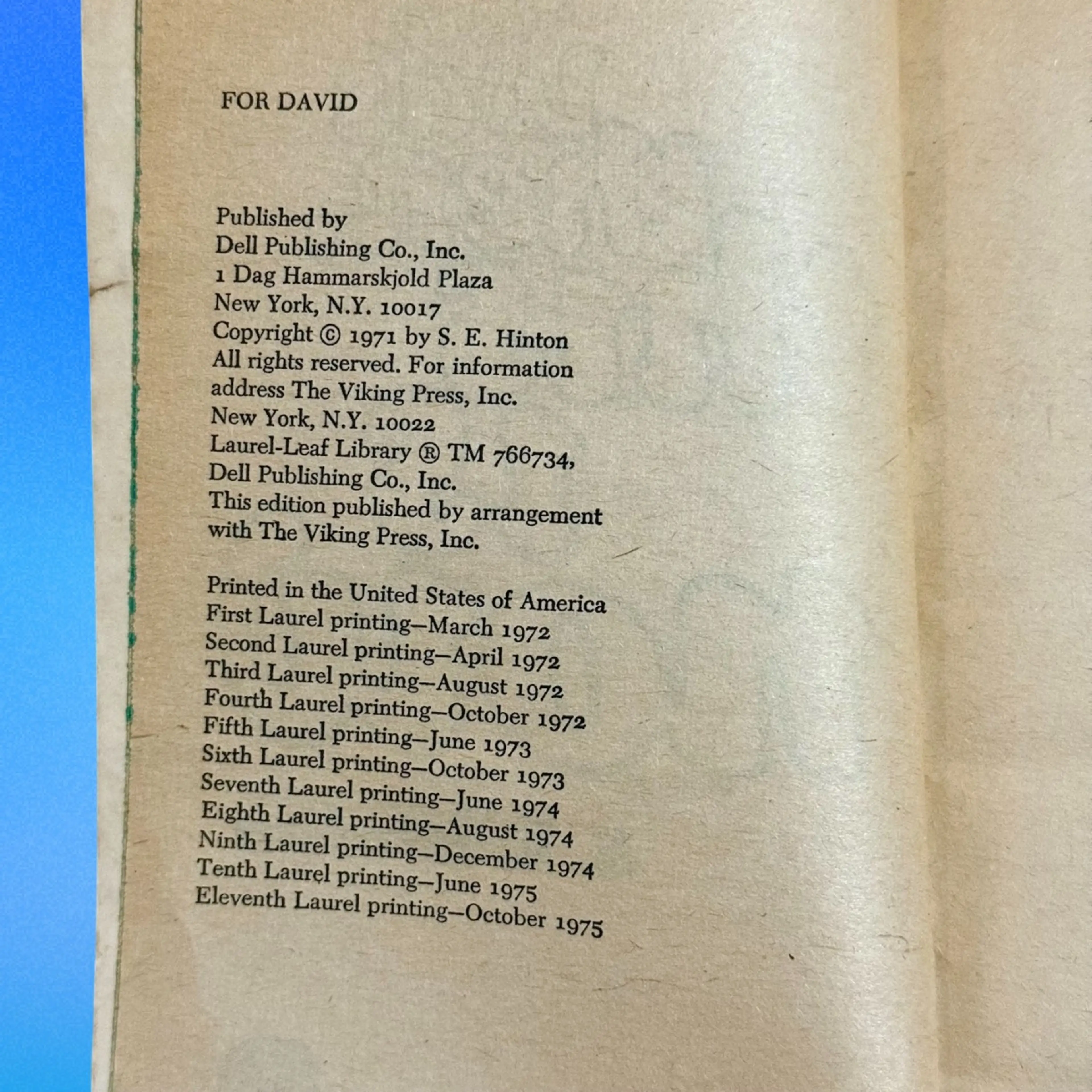 FOR DAVID

Published by
Dell Publishing Co., Inc.
1 Dag Hammarskjold Plaza
New York, N.Y. 10017
Copyright © 1971 by S. E. Hinton
All rights reserved. For information address The Viking Press, Inc.
New York, N.Y. 10022
Laurel-Leaf Library ® TM 766734,
Dell Publishing Co., Inc.
This edition published by arrangement with The Viking Press, Inc.

Printed in the United States of America
First Laurel printing—March 1972
Second Laurel printing—April 1972
Third Laurel printing—August 1972
Fourth Laurel printing—October 1972
Fifth Laurel printing—June 1973
Sixth Laurel printing—October 1973
Seventh Laurel printing—June 1974
Eighth Laurel printing—August 1974
Ninth Laurel printing—December 1974
Tenth Laurel printing—June 1975
Eleventh Laurel printing—October 1975